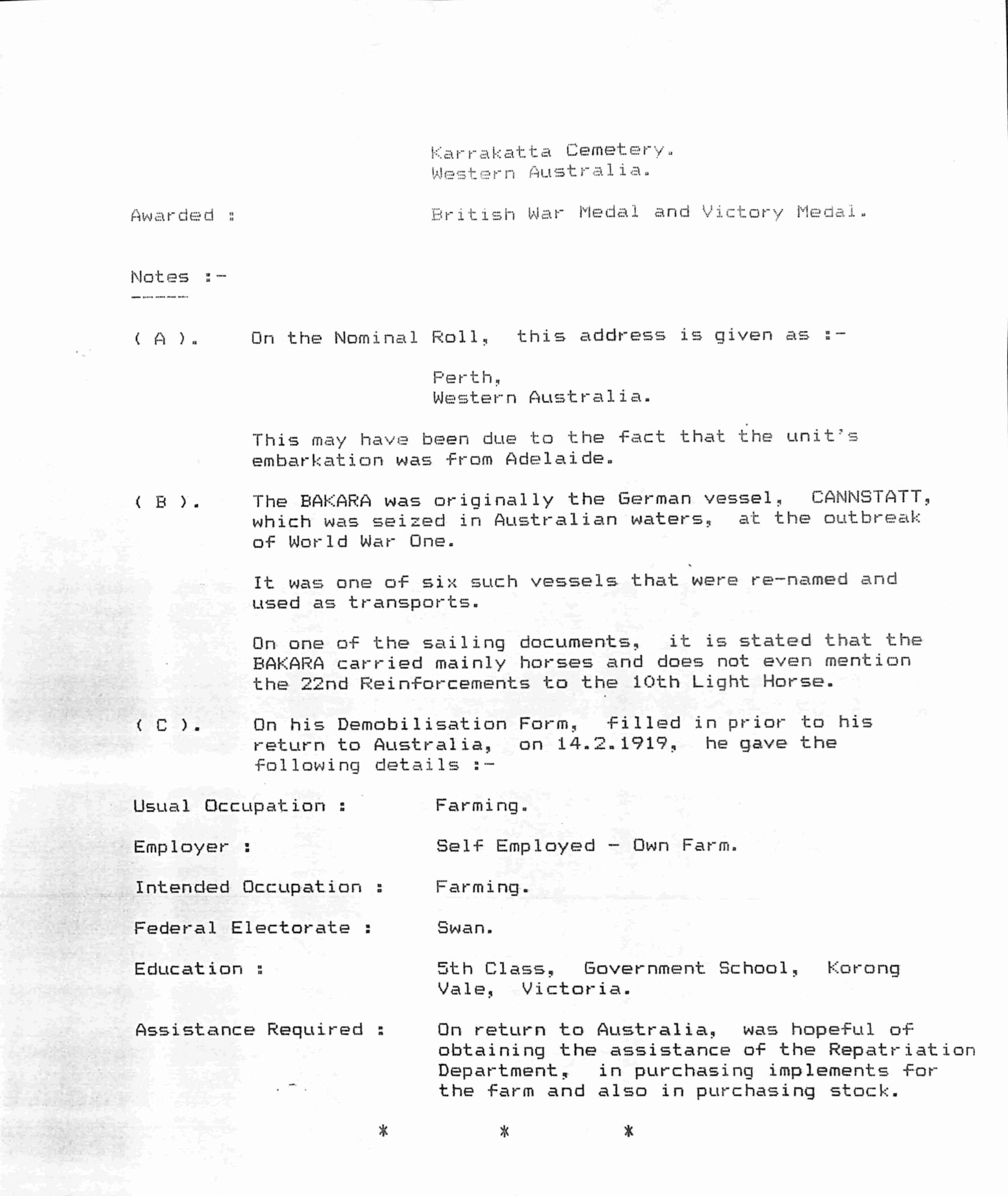 Karrakatta Cemetery.
Western Australia.

Awarded : British War Medal and Victory Medal.

Notes :-

( A ). On the Nominal Roll, this address is given as :-

Perth,
Western Australia.

This may have been due to the fact that the unit's embarkation was from Adelaide.

( B ). The BAKARA was originally the German vessel, CANNSTATT, which was seized in Australian waters, at the outbreak of World War One.

It was one of six such vessels that were re-named and used as transports.

On one of the sailing documents, it is stated that the BAKARA carried mainly horses and does not even mention the 22nd Reinforcements to the 10th Light Horse.

( C ). On his Demobilisation Form, filled in prior to his return to Australia, on 14.2.1919, he gave the following details :-

Usual Occupation : Farming.

Employer : Self Employed - Own Farm.

Intended Occupation : Farming.

Federal Electorate : Swan.

Education : 5th Class, Government School, Korong Vale, Victoria.

Assistance Required : On return to Australia, was hopeful of obtaining the assistance of the Repatriation Department, in purchasing implements for the farm and also in purchasing stock.

* * *